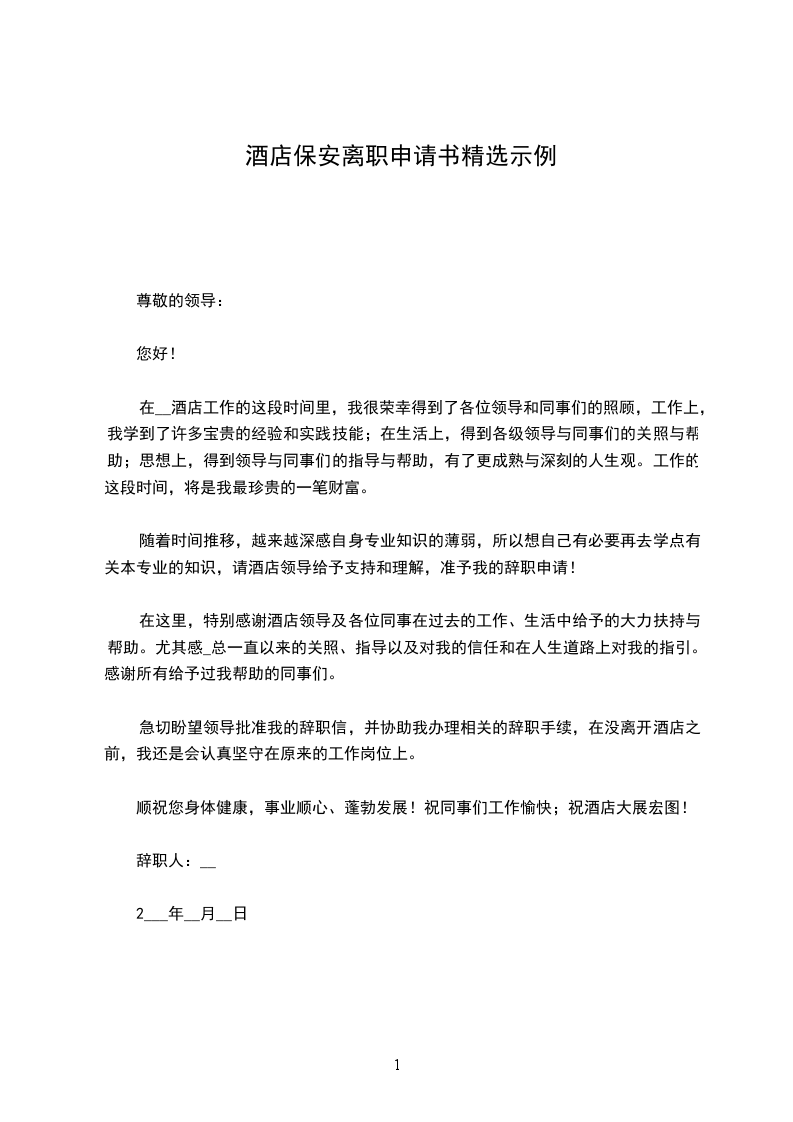 酒店保安离职申请书精选示例

尊敬的领导：

您好！

在__酒店工作的这段时间里，我很荣幸得到了各位领导和同事们的照顾，工作上，我学到了许多宝贵的经验和实践技能；在生活上，得到各级领导与同事们的关照与帮助；思想上，得到领导与同事们的指导与帮助，有了更成熟与深刻的人生观。工作的这段时间，将是我最珍贵的一笔财富。

随着时间推移，越来越深感自身专业知识的薄弱，所以想自己有必要再去学点有关本专业的知识，请酒店领导给予支持和理解，准予我的辞职申请！

在这里，特别感谢酒店领导及各位同事在过去的工作、生活中给予的大力扶持与帮助。尤其感_总一直以来的关照、指导以及对我的信任和在人生道路上对我的指引。感谢所有给予过我帮助的同事们。

急切盼望领导批准我的辞职信，并协助我办理相关的辞职手续，在没离开酒店之前，我还是会认真坚守在原来的工作岗位上。

顺祝您身体健康，事业顺心、蓬勃发展！祝同事们工作愉快；祝酒店大展宏图！

辞职人：__

2___年__月__日

1